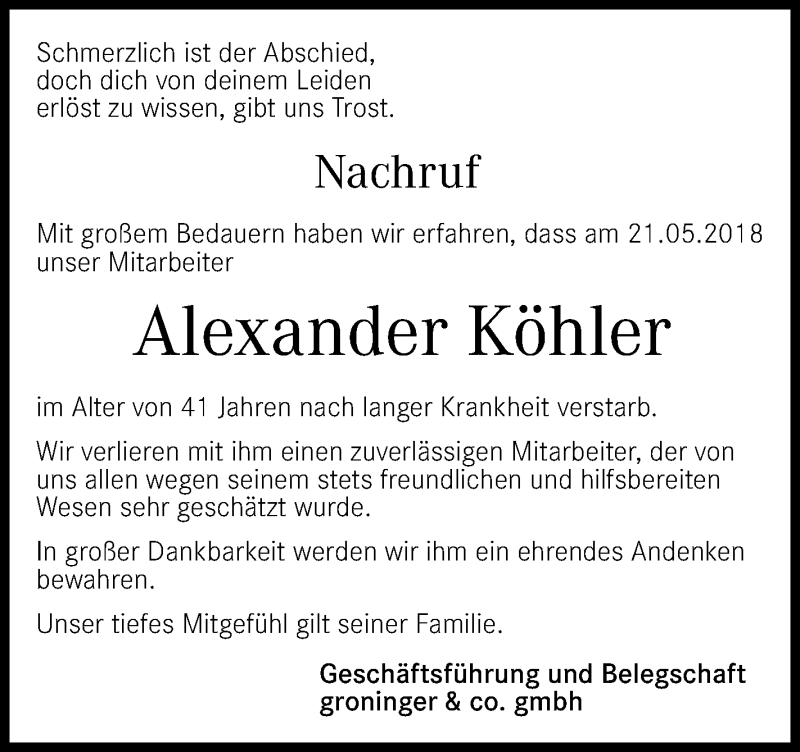 Schmerzlich ist der Abschied,
doch dich von deinem Leiden
erlöst zu wissen, gibt uns Trost.

Nachruf

Mit großem Bedauern haben wir erfahren, dass am 21.05.2018 unser Mitarbeiter

Alexander Köhler

im Alter von 41 Jahren nach langer Krankheit verstarb.

Wir verlieren mit ihm einen zuverlässigen Mitarbeiter, der von uns allen wegen seinem stets freundlichen und hilfsbereiten Wesen sehr geschätzt wurde.

In großer Dankbarkeit werden wir ihm ein ehrendes Andenken bewahren.

Unser tiefes Mitgefühl gilt seiner Familie.

Geschäftsführung und Belegschaft
groninger & co. gmbh